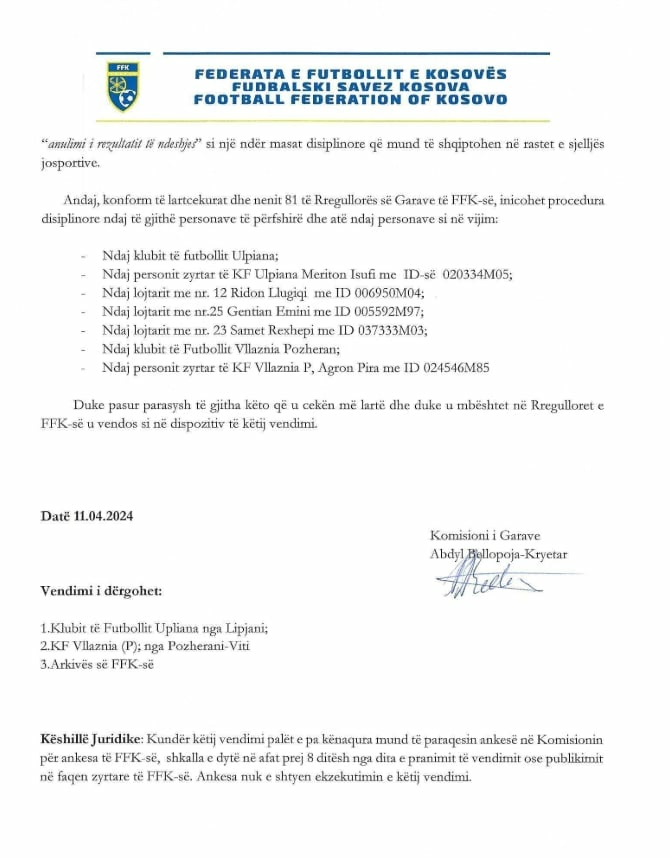 FFK

FEDERATA E FUTBOLLIT E KOSOVËS
FUDBALSKI SAVEZ KOSOVA
FOOTBALL FEDERATION OF KOSOVO

"anulimi i rezultatit të ndeshjes" si një ndër masat disiplinore që mund të shqiptohen në rastet e sjelljës josportive.

Andaj, konform të lartcekurat dhe nenit 81 të Rregullorës së Garave të FFK-së, inicohet procedura disiplinore ndaj të gjithë personave të përfshirë dhe atë ndaj personave si në vijim:

- Ndaj klubit të futbollit Ulpiana;
- Ndaj personit zyrtar të KF Ulpiana Meriton Isufi me ID-së 020334M05;
- Ndaj lojtarit me nr. 12 Ridon Llugiqi me ID 006950M04;
- Ndaj lojtarit me nr.25 Gentian Emini me ID 005592M97;
- Ndaj lojtarit me nr. 23 Samet Rexhepi me ID 037333M03;
- Ndaj klubit të Futbollit Vllaznia Pozheran;
- Ndaj personit zyrtar të KF Vllaznia P, Agron Pira me ID 024546M85

Duke pasur parasysh të gjitha këto që u cekën më lartë dhe duke u mbështet në Rregulloret e FFK-së u vendos si në dispozitiv të këtij vendimi.

Datë 11.04.2024

Komisioni i Garave
Abdyl Bellopoja-Kryetar

Vendimi i dërgohet:

1.Klubit të Futbollit Upliana nga Lipjani;
2.KF Vllaznia (P); nga Pozherani-Viti
3.Arkivës së FFK-së

Këshillë Juridike: Kundër këtij vendimi palët e pa kënaqura mund të paraqesin ankesë në Komisionin për ankesa të FFK-së, shkalla e dytë në afat prej 8 ditësh nga dita e pranimit të vendimit ose publikimit në faqen zyrtare të FFK-së. Ankesa nuk e shtyen ekzekutimin e këtij vendimi.